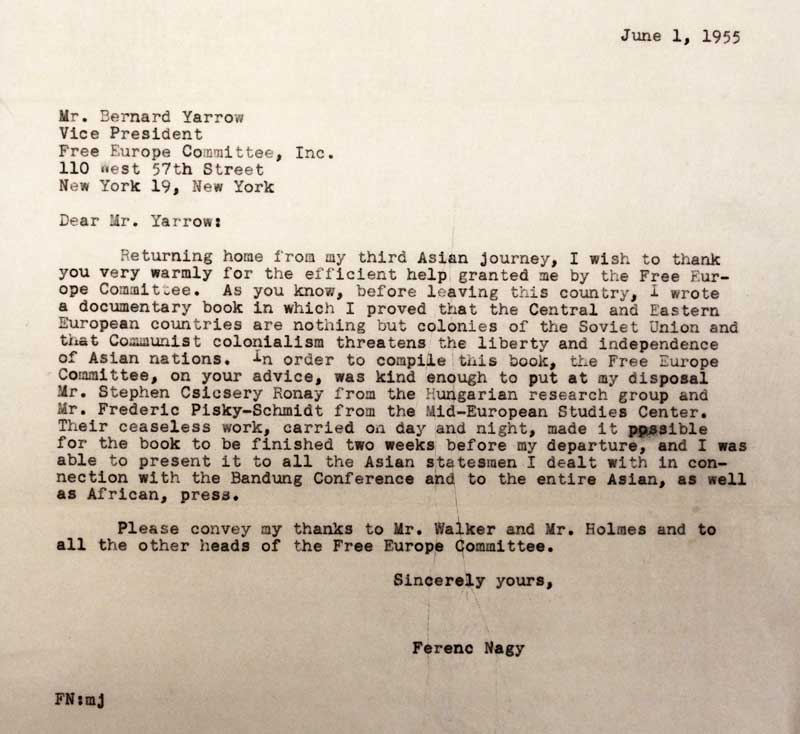 June 1, 1955

Mr. Bernard Yarrow
Vice President
Free Europe Committee, Inc.
110 West 57th Street
New York 19, New York

Dear Mr. Yarrow:

Returning home from my third Asian journey, I wish to thank you very warmly for the efficient help granted me by the Free Europe Committee. As you know, before leaving this country, I wrote a documentary book in which I proved that the Central and Eastern European countries are nothing but colonies of the Soviet Union and that Communist colonialism threatens the liberty and independence of Asian nations. In order to compile this book, the Free Europe Committee, on your advice, was kind enough to put at my disposal Mr. Stephen Csicsery Ronay from the Hungarian research group and Mr. Frederic Pisky-Schmidt from the Mid-European Studies Center. Their ceaseless work, carried on day and night, made it possible for the book to be finished two weeks before my departure, and I was able to present it to all the Asian statesmen I dealt with in connection with the Bandung Conference and to the entire Asian, as well as African, press.

Please convey my thanks to Mr. Walker and Mr. Holmes and to all the other heads of the Free Europe Committee.

Sincerely yours,

Ferenc Nagy

FN:mj